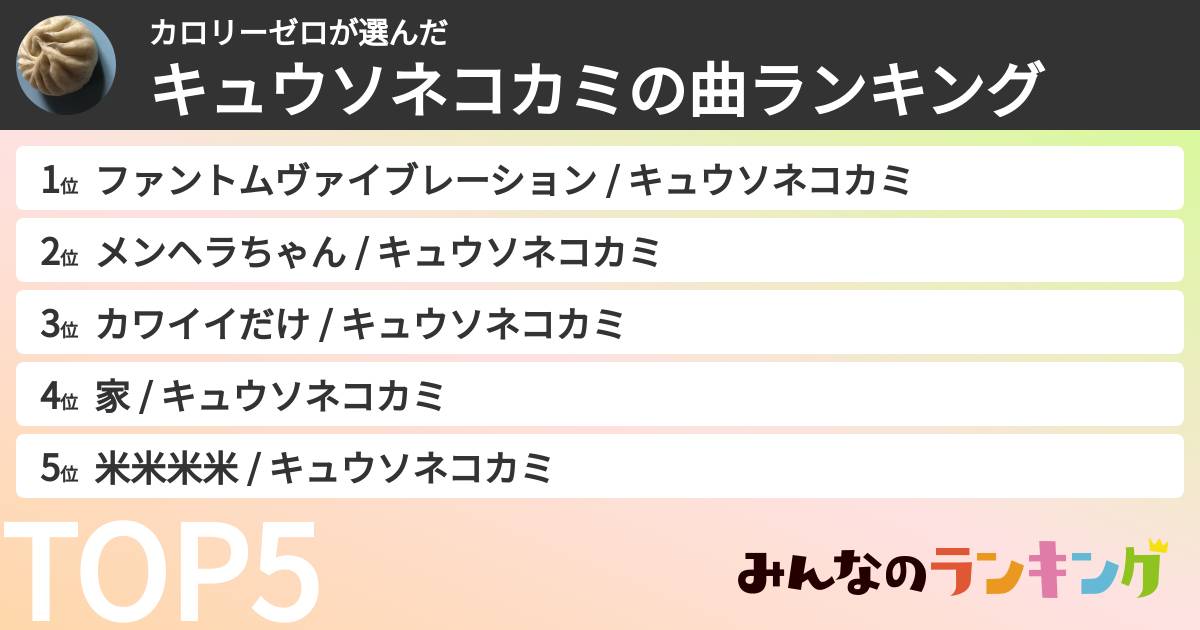 カロリーゼロが選んだ
キュウソネコカミの曲ランキング

1位 ファントムヴァイブレーション / キュウソネコカミ

2位 メンヘラちゃん / キュウソネコカミ

3位 カワイイだけ / キュウソネコカミ

4位 家 / キュウソネコカミ

5位 米米米米 / キュウソネコカミ

TOP5

みんなのランキング